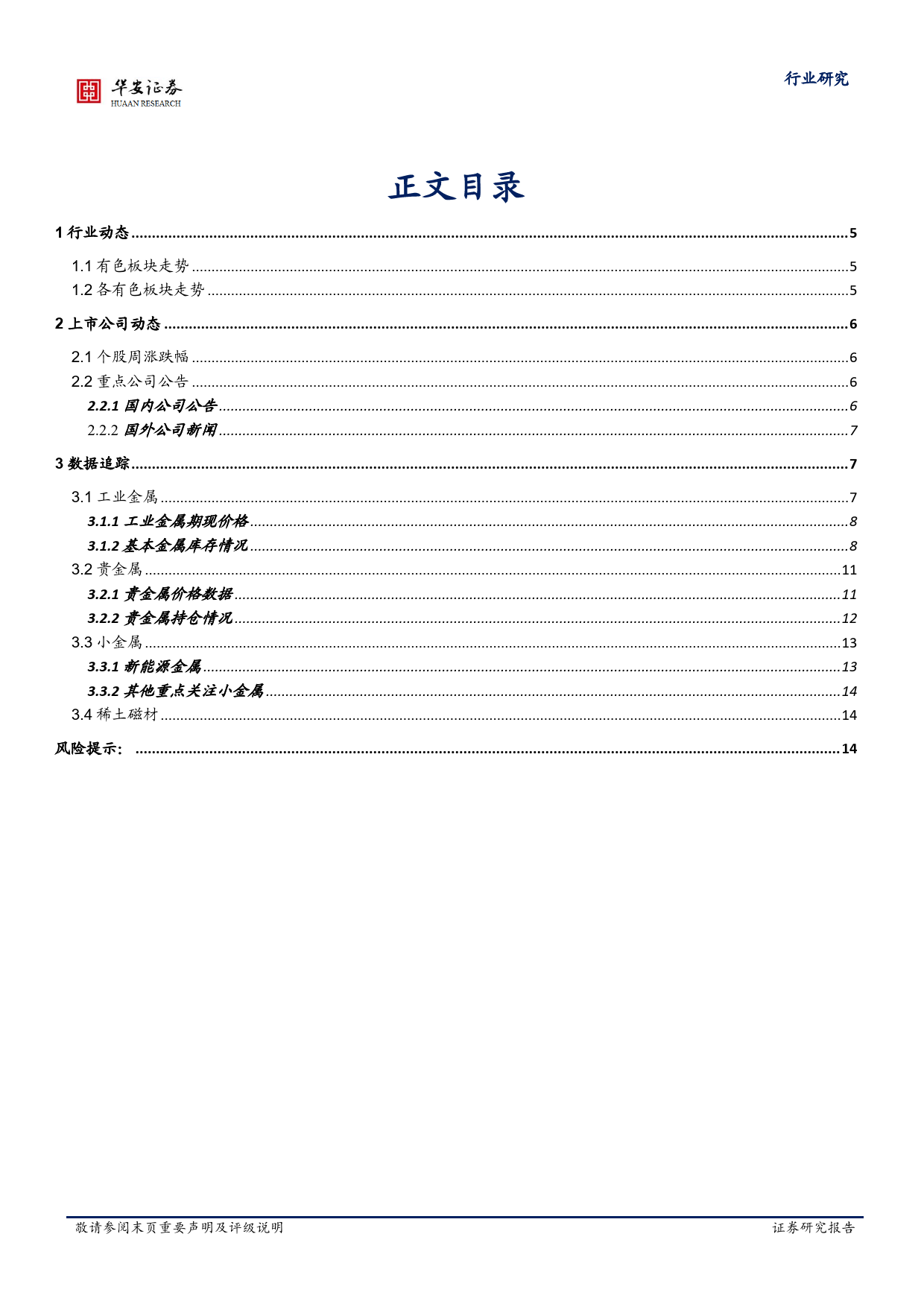 华安证券
HUAAN RESEARCH

行业研究

正文目录

1行业动态 5

1.1有色板块走势 5

1.2各有色板块走势 5

2上市公司动态 6

2.1个股周涨跌幅 6

2.2重点公司公告 6

2.2.1国内公司公告 6

2.2.2国外公司新闻 7

3数据追踪 7

3.1工业金属 7

3.1.1工业金属期现价格 8

3.1.2基本金属库存情况 8

3.2贵金属 11

3.2.1贵金属价格数据 11

3.2.2贵金属持仓情况 12

3.3小金属 13

3.3.1新能源金属 13

3.3.2其他重点关注小金属 14

3.4稀土磁材 14

风险提示: 14

敬请参阅末页重要声明及评级说明

证券研究报告